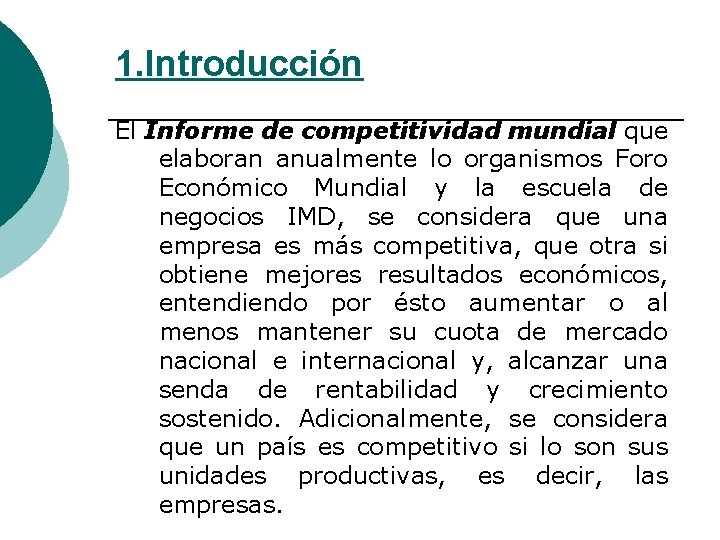 1.Introducción

El Informe de competitividad mundial que elaboran anualmente lo organismos Foro Económico Mundial y la escuela de negocios IMD, se considera que una empresa es más competitiva, que otra si obtiene mejores resultados económicos, entendiendo por ésto aumentar o al menos mantener su cuota de mercado nacional e internacional y, alcanzar una senda de rentabilidad y crecimiento sostenido. Adicionalmente, se considera que un país es competitivo si lo son sus unidades productivas, es decir, las empresas.